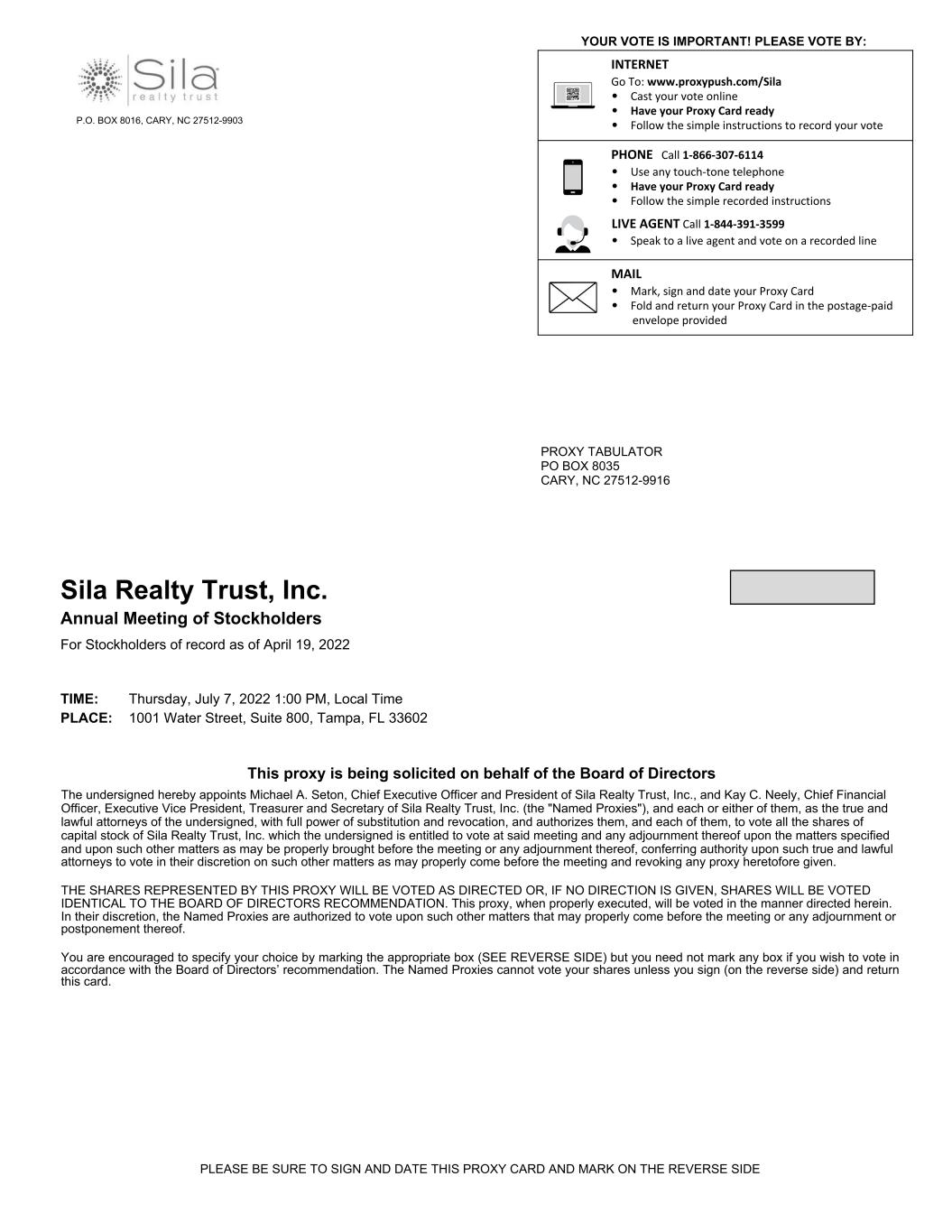 Sila realty trust

P.O. BOX 8016, CARY, NC 27512-9903

YOUR VOTE IS IMPORTANT! PLEASE VOTE BY:

INTERNET
Go To: www.proxypush.com/Sila
• Cast your vote online
• Have your Proxy Card ready
• Follow the simple instructions to record your vote

PHONE Call 1-866-307-6114
• Use any touch-tone telephone
• Have your Proxy Card ready
• Follow the simple recorded instructions

LIVE AGENT Call 1-844-391-3599
• Speak to a live agent and vote on a recorded line

MAIL
• Mark, sign and date your Proxy Card
• Fold and return your Proxy Card in the postage-paid envelope provided

PROXY TABULATOR
PO BOX 8035
CARY, NC 27512-9916

Sila Realty Trust, Inc.
Annual Meeting of Stockholders
For Stockholders of record as of April 19, 2022

TIME: Thursday, July 7, 2022 1:00 PM, Local Time
PLACE: 1001 Water Street, Suite 800, Tampa, FL 33602

This proxy is being solicited on behalf of the Board of Directors
The undersigned hereby appoints Michael A. Seton, Chief Executive Officer and President of Sila Realty Trust, Inc., and Kay C. Neely, Chief Financial Officer, Executive Vice President, Treasurer and Secretary of Sila Realty Trust, Inc. (the "Named Proxies"), and each or either of them, as the true and lawful attorneys of the undersigned, with full power of substitution and revocation, and authorizes them, and each of them, to vote all the shares of capital stock of Sila Realty Trust, Inc. which the undersigned is entitled to vote at said meeting and any adjournment thereof upon the matters specified and upon such other matters as may be properly brought before the meeting or any adjournment thereof, conferring authority upon such true and lawful attorneys to vote in their discretion on such other matters as may properly come before the meeting and revoking any proxy heretofore given.

THE SHARES REPRESENTED BY THIS PROXY WILL BE VOTED AS DIRECTED OR, IF NO DIRECTION IS GIVEN, SHARES WILL BE VOTED IDENTICAL TO THE BOARD OF DIRECTORS RECOMMENDATION. This proxy, when properly executed, will be voted in the manner directed herein. In their discretion, the Named Proxies are authorized to vote upon such other matters that may properly come before the meeting or any adjournment or postponement thereof.

You are encouraged to specify your choice by marking the appropriate box (SEE REVERSE SIDE) but you need not mark any box if you wish to vote in accordance with the Board of Directors' recommendation. The Named Proxies cannot vote your shares unless you sign (on the reverse side) and return this card.

PLEASE BE SURE TO SIGN AND DATE THIS PROXY CARD AND MARK ON THE REVERSE SIDE